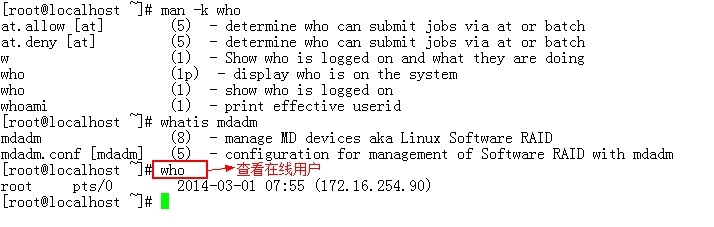 [root@localhost ~]# man -k who
at.allow [at]          (5)  - determine who can submit jobs via at or batch
at.deny [at]           (5)  - determine who can submit jobs via at or batch
w                      (1)  - Show who is logged on and what they are doing
who                    (1p)  - display who is on the system
who                    (1)  - show who is logged on
whoami                 (1)  - print effective userid
[root@localhost ~]# whatis mdadm
mdadm                  (8)  - manage MD devices aka Linux Software RAID
mdadm.conf [mdadm]     (5)  - configuration for management of Software RAID with mdadm
[root@localhost ~]# who
查看在线用户
root     pts/0        2014-03-01 07:55 (172.16.254.90)
[root@localhost ~]#